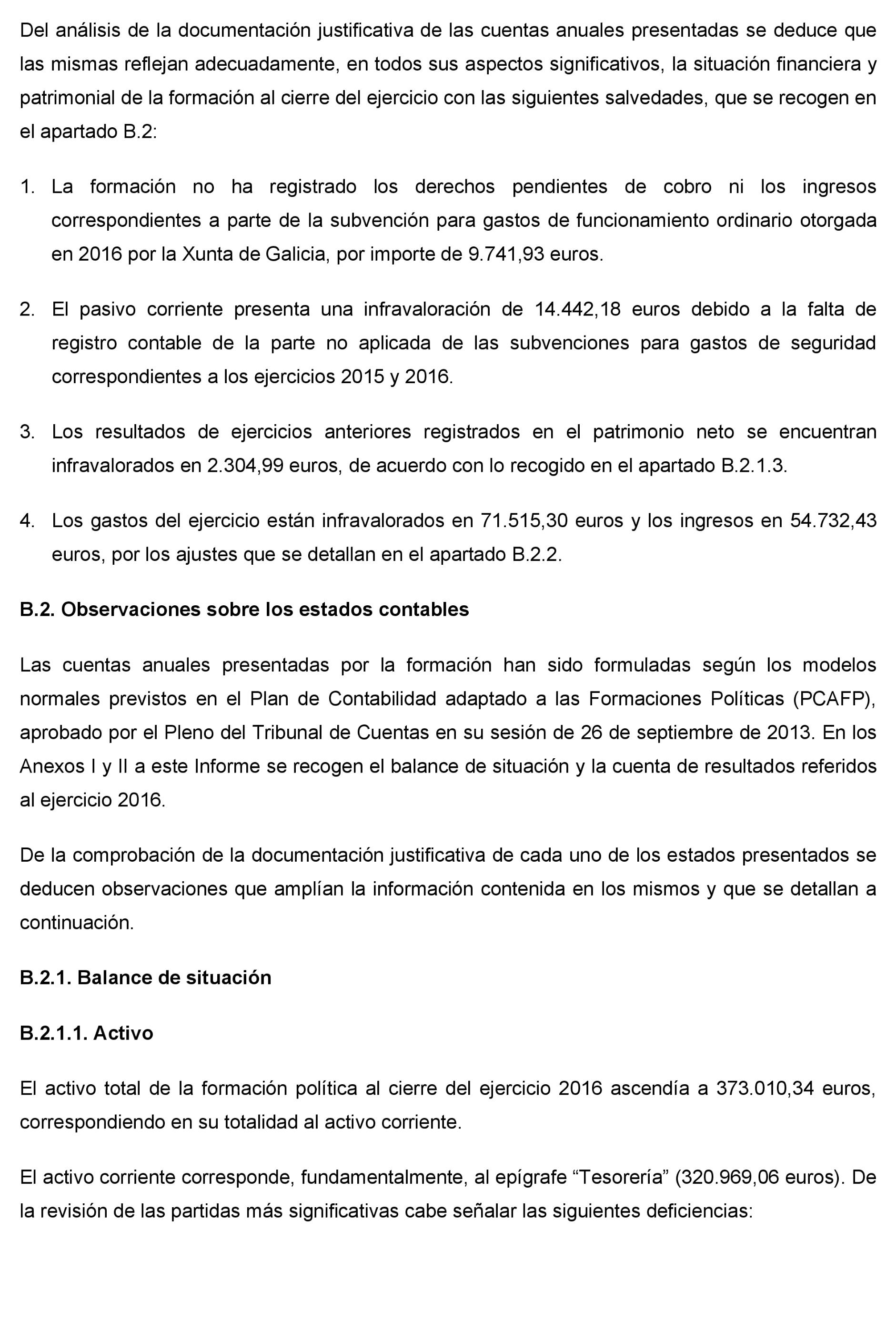 Del análisis de la documentación justificativa de las cuentas anuales presentadas se deduce que las mismas reflejan adecuadamente, en todos sus aspectos significativos, la situación financiera y patrimonial de la formación al cierre del ejercicio con las siguientes salvedades, que se recogen en el apartado B.2:

1. La formación no ha registrado los derechos pendientes de cobro ni los ingresos correspondientes a parte de la subvención para gastos de funcionamiento ordinario otorgada en 2016 por la Xunta de Galicia, por importe de 9.741,93 euros.

2. El pasivo corriente presenta una infravaloración de 14.442,18 euros debido a la falta de registro contable de la parte no aplicada de las subvenciones para gastos de seguridad correspondientes a los ejercicios 2015 y 2016.

3. Los resultados de ejercicios anteriores registrados en el patrimonio neto se encuentran infravalorados en 2.304,99 euros, de acuerdo con lo recogido en el apartado B.2.1.3.

4. Los gastos del ejercicio están infravalorados en 71.515,30 euros y los ingresos en 54.732,43 euros, por los ajustes que se detallan en el apartado B.2.2.

B.2. Observaciones sobre los estados contables

Las cuentas anuales presentadas por la formación han sido formuladas según los modelos normales previstos en el Plan de Contabilidad adaptado a las Formaciones Políticas (PCAFP), aprobado por el Pleno del Tribunal de Cuentas en su sesión de 26 de septiembre de 2013. En los Anexos I y II a este Informe se recogen el balance de situación y la cuenta de resultados referidos al ejercicio 2016.

De la comprobación de la documentación justificativa de cada uno de los estados presentados se deducen observaciones que amplían la información contenida en los mismos y que se detallan a continuación.

B.2.1. Balance de situación

B.2.1.1. Activo

El activo total de la formación política al cierre del ejercicio 2016 ascendía a 373.010,34 euros, correspondiendo en su totalidad al activo corriente.

El activo corriente corresponde, fundamentalmente, al epígrafe “Tesorería” (320.969,06 euros). De la revisión de las partidas más significativas cabe señalar las siguientes deficiencias: